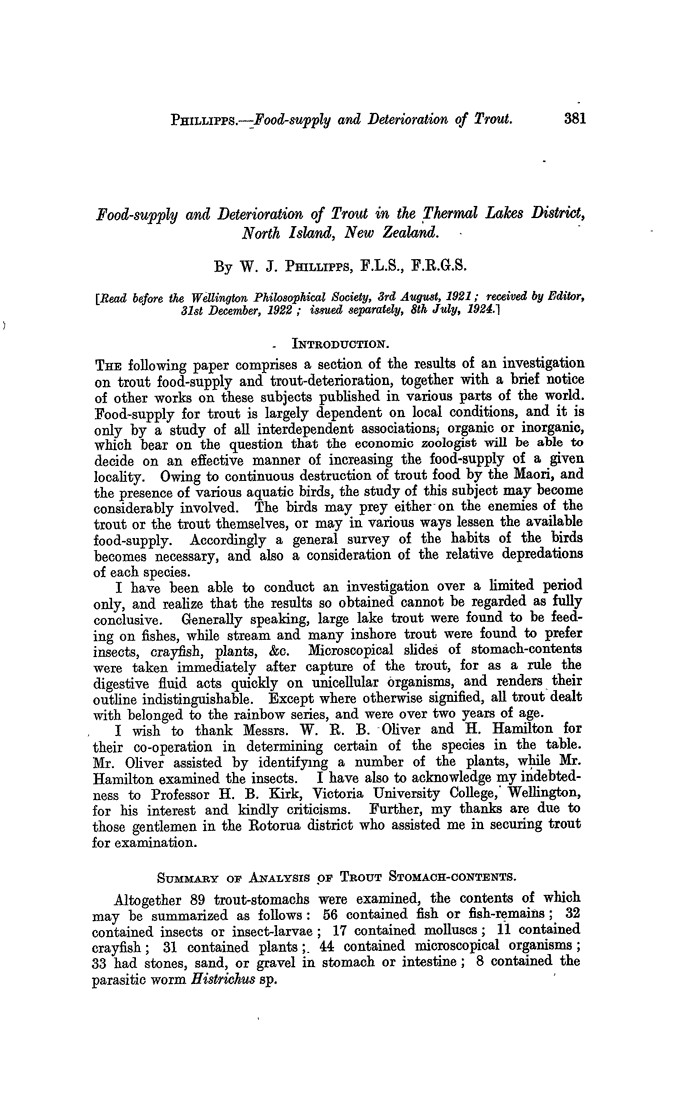 PHILLIPPS.—Food-supply and Deterioration of Trout. 381

Food-supply and Deterioration of Trout in the Thermal Lakes District, North Island, New Zealand.

By W. J. PHILLIPPS, F.L.S., F.R.G.S.

[Read before the Wellington Philosophical Society, 3rd August, 1921; received by Editor, 31st December, 1922; issued separately, 8th July, 1924.]

INTRODUCTION.

THE following paper comprises a section of the results of an investigation on trout food-supply and trout-deterioration, together with a brief notice of other works on these subjects published in various parts of the world. Food-supply for trout is largely dependent on local conditions, and it is only by a study of all interdependent associations, organic or inorganic, which bear on the question that the economic zoologist will be able to decide on an effective manner of increasing the food-supply of a given locality. Owing to continuous destruction of trout food by the Maori, and the presence of various aquatic birds, the study of this subject may become considerably involved. The birds may prey either on the enemies of the trout or the trout themselves, or may in various ways lessen the available food-supply. Accordingly a general survey of the habits of the birds becomes necessary, and also a consideration of the relative depredations of each species.

I have been able to conduct an investigation over a limited period only, and realize that the results so obtained cannot be regarded as fully conclusive. Generally speaking, large lake trout were found to be feeding on fishes, while stream and many inshore trout were found to prefer insects, crayfish, plants, &c. Microscopical slides of stomach-contents were taken immediately after capture of the trout, for as a rule the digestive fluid acts quickly on unicellular organisms, and renders their outline indistinguishable. Except where otherwise signified, all trout dealt with belonged to the rainbow series, and were over two years of age.

I wish to thank Messrs. W. R. B. Oliver and H. Hamilton for their co-operation in determining certain of the species in the table. Mr. Oliver assisted by identifying a number of the plants, while Mr. Hamilton examined the insects. I have also to acknowledge my indebtedness to Professor H. B. Kirk, Victoria University College, Wellington, for his interest and kindly criticisms. Further, my thanks are due to those gentlemen in the Rotorua district who assisted me in securing trout for examination.

SUMMARY OF ANALYSIS OF TROUT STOMACH-CONTENTS.

Altogether 89 trout-stomachs were examined, the contents of which may be summarized as follows: 56 contained fish or fish-remains; 32 contained insects or insect-larvae; 17 contained molluscs; 11 contained crayfish; 31 contained plants; 44 contained microscopical organisms; 33 had stones, sand, or gravel in stomach or intestine; 8 contained the parasitic worm Histrichus sp.